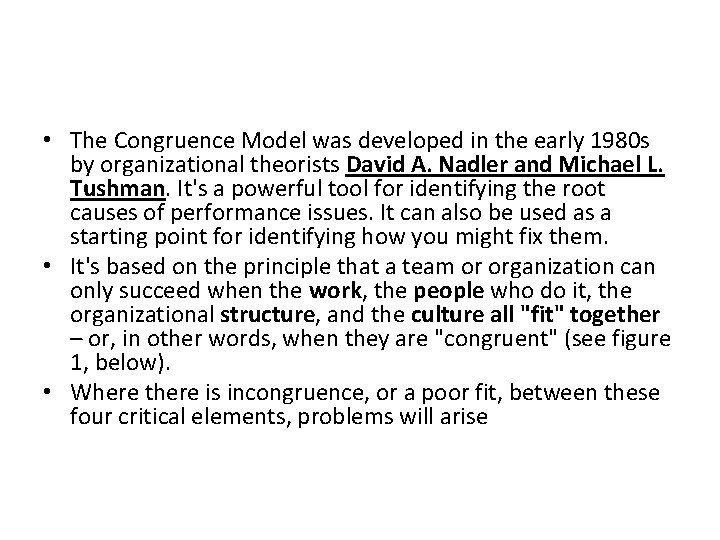 • The Congruence Model was developed in the early 1980s by organizational theorists David A. Nadler and Michael L. Tushman. It's a powerful tool for identifying the root causes of performance issues. It can also be used as a starting point for identifying how you might fix them.

• It's based on the principle that a team or organization can only succeed when the work, the people who do it, the organizational structure, and the culture all "fit" together – or, in other words, when they are "congruent" (see figure 1, below).

• Where there is incongruence, or a poor fit, between these four critical elements, problems will arise